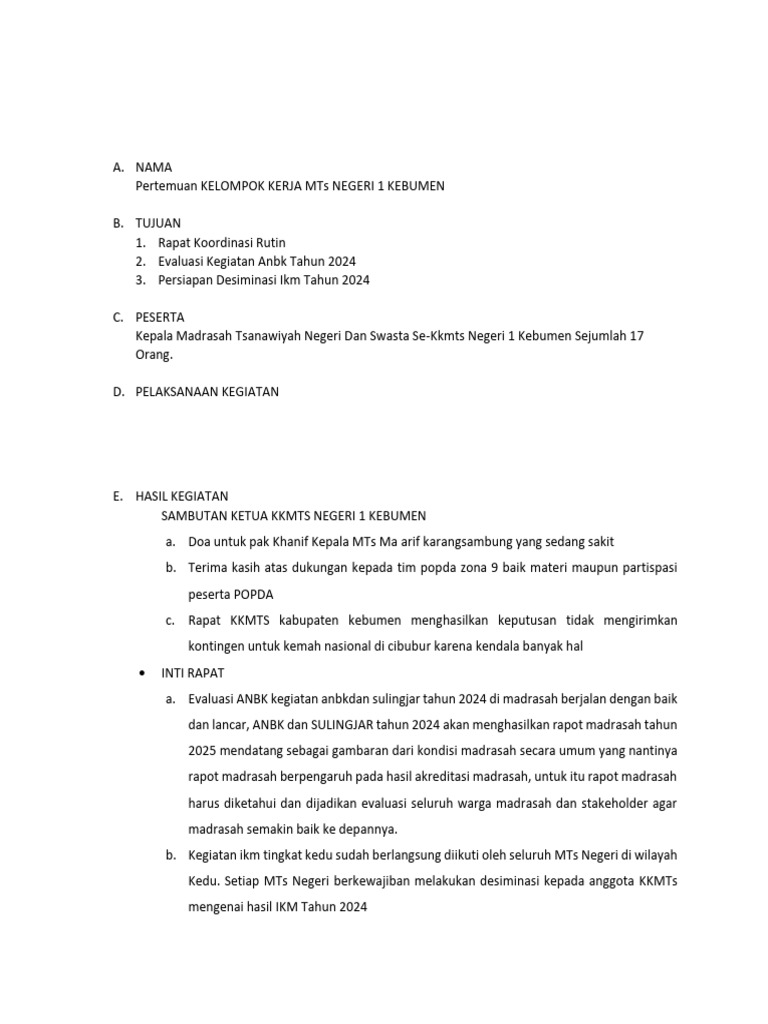 A. NAMA
Pertemuan KELOMPOK KERJA MTs NEGERI 1 KEBUMEN

B. TUJUAN
1. Rapat Koordinasi Rutin
2. Evaluasi Kegiatan Anbk Tahun 2024
3. Persiapan Desiminasi Ikm Tahun 2024

C. PESERTA
Kepala Madrasah Tsanawiyah Negeri Dan Swasta Se-Kkmts Negeri 1 Kebumen Sejumlah 17 Orang.

D. PELAKSANAAN KEGIATAN

E. HASIL KEGIATAN
SAMBUTAN KETUA KKMTS NEGERI 1 KEBUMEN
a. Doa untuk pak Khanif Kepala MTs Ma arif karangsambung yang sedang sakit
b. Terima kasih atas dukungan kepada tim popda zona 9 baik materi maupun partispasi peserta POPDA
c. Rapat KKMTS kabupaten kebumen menghasilkan keputusan tidak mengirimkan kontingen untuk kemah nasional di cibubur karena kendala banyak hal

• INTI RAPAT
a. Evaluasi ANBK kegiatan anbkdan sulingjar tahun 2024 di madrasah berjalan dengan baik dan lancar, ANBK dan SULINGJAR tahun 2024 akan menghasilkan rapot madrasah tahun 2025 mendatang sebagai gambaran dari kondisi madrasah secara umum yang nantinya rapot madrasah berpengaruh pada hasil akreditasi madrasah, untuk itu rapot madrasah harus diketahui dan dijadikan evaluasi seluruh warga madrasah dan stakeholder agar madrasah semakin baik ke depannya.
b. Kegiatan ikm tingkat kedu sudah berlangsung diikuti oleh seluruh MTs Negeri di wilayah Kedu. Setiap MTs Negeri berkewajiban melakukan desiminasi kepada anggota KKMTs mengenai hasil IKM Tahun 2024